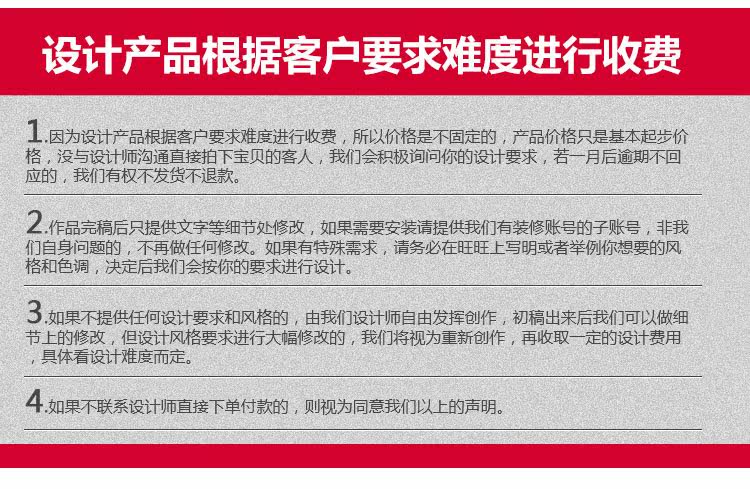 设计产品根据客户要求难度进行收费

1.因为设计产品根据客户要求难度进行收费，所以价格是不固定的，产品价格只是基本起步价格，没与设计师沟通直接拍下宝贝的客人，我们会积极询问你的设计要求，若一月后逾期不回应的，我们有权不发货不退款。

2.作品完稿后只提供文字等细节处修改，如果需要安装请提供我们有装修账号的子账号，非我们自身问题的，不再做任何修改。如果有特殊需求，请务必在旺旺上写明或者举例你想要的风格和色调，决定后我们会按你的要求进行设计。

3.如果不提供任何设计要求和风格的，由我们设计师自由发挥创作，初稿出来后我们可以做细节上的修改，但设计风格要求进行大幅修改的，我们将视为重新创作，再收取一定的设计费用，具体看设计难度而定。

4.如果不联系设计师直接下单付款的，则视为同意我们以上的声明。